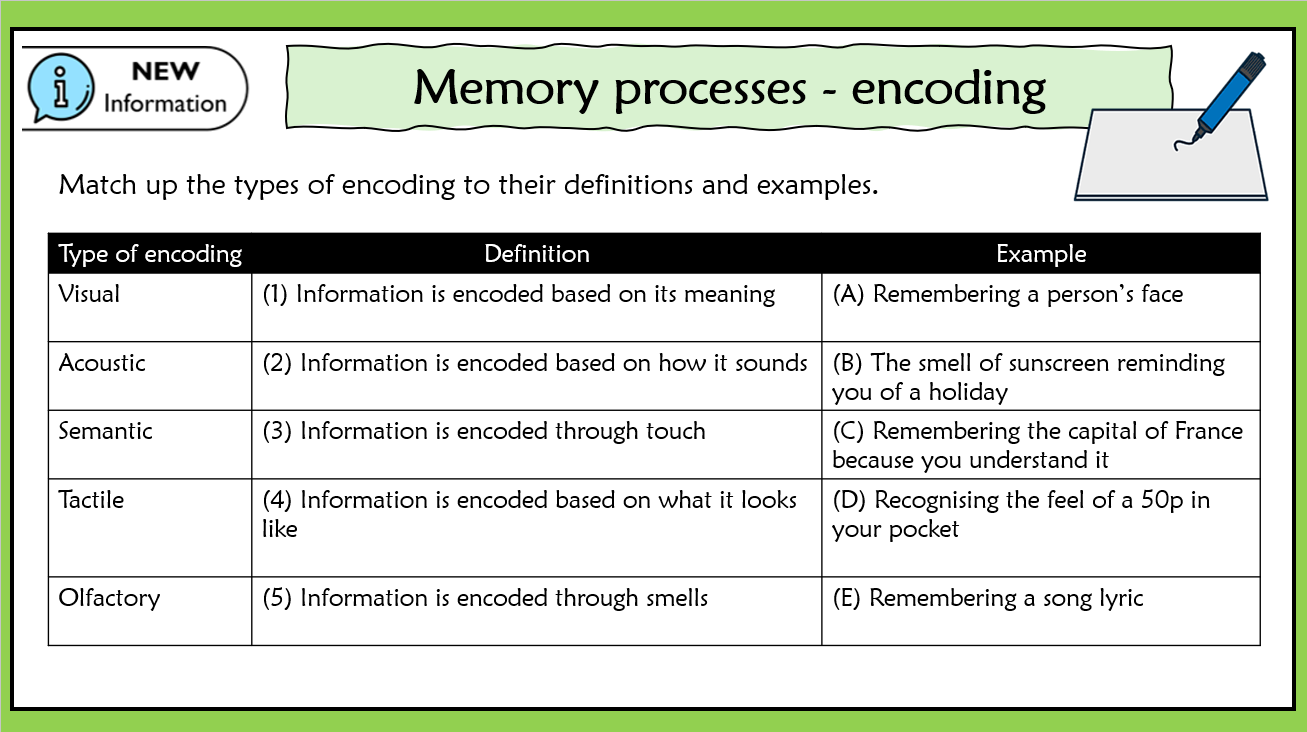 NEW
Information

Memory processes - encoding

Match up the types of encoding to their definitions and examples.

| Type of encoding | Definition | Example |
|---|---|---|
| Visual | (1) Information is encoded based on its meaning | (A) Remembering a person's face |
| Acoustic | (2) Information is encoded based on how it sounds | (B) The smell of sunscreen reminding you of a holiday |
| Semantic | (3) Information is encoded through touch | (C) Remembering the capital of France because you understand it |
| Tactile | (4) Information is encoded based on what it looks like | (D) Recognising the feel of a 50p in your pocket |
| Olfactory | (5) Information is encoded through smells | (E) Remembering a song lyric |